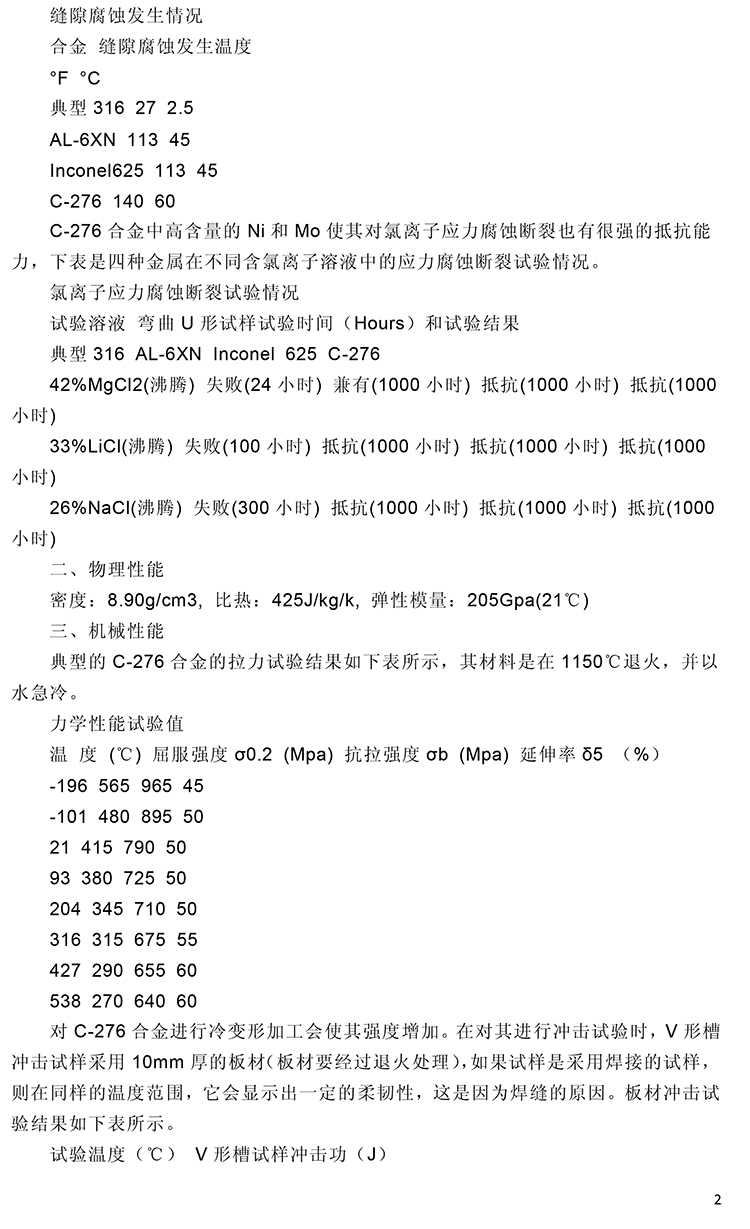 缝隙腐蚀发生情况

合金 缝隙腐蚀发生温度

°F °C

典型 316 27 2.5

AL-6XN 113 45

Inconel625 113 45

C-276 140 60

C-276 合金中高含量的 Ni 和 Mo 使其对氯离子应力腐蚀断裂也有很强的抵抗能力，下表是四种金属在不同含氯离子溶液中的应力腐蚀断裂试验情况。

氯离子应力腐蚀断裂试验情况

试验溶液 弯曲 U 形试样试验时间（Hours）和试验结果

典型 316 AL-6XN Inconel 625 C-276

42%MgCl2(沸腾) 失败(24 小时) 兼有(1000 小时) 抵抗(1000 小时) 抵抗(1000 小时)

33%LiCl(沸腾) 失败(100 小时) 抵抗(1000 小时) 抵抗(1000 小时) 抵抗(1000 小时)

26%NaCl(沸腾) 失败(300 小时) 抵抗(1000 小时) 抵抗(1000 小时) 抵抗(1000 小时)

二、物理性能

密度：8.90g/cm3, 比热：425J/kg/k, 弹性模量：205Gpa(21℃)

三、机械性能

典型的 C-276 合金的拉力试验结果如下表所示，其材料是在 1150℃退火，并以水急冷。

力学性能试验值

温 度（℃）屈服强度 σ0.2 (Mpa) 抗拉强度 σb (Mpa) 延伸率 δ5 （%）

-196 565 965 45

-101 480 895 50

21 415 790 50

93 380 725 50

204 345 710 50

316 315 675 55

427 290 655 60

538 270 640 60

对 C-276 合金进行冷变形加工会使其强度增加。在对其进行冲击试验时，V 形槽冲击试样采用 10mm 厚的板材（板材要经过退火处理），如果试样是采用焊接的试样，则在同样的温度范围，它会显示出一定的柔韧性，这是因为焊缝的原因。板材冲击试验结果如下表所示。

试验温度（℃） V 形槽试样冲击功（J）

2